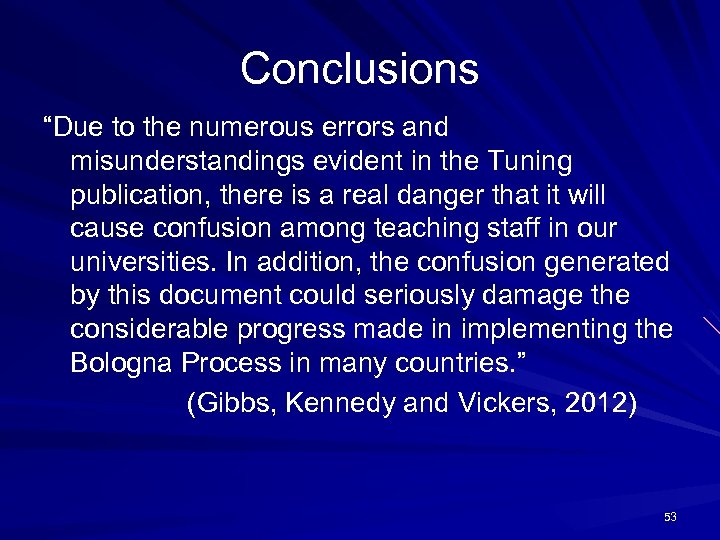 Conclusions

"Due to the numerous errors and misunderstandings evident in the Tuning publication, there is a real danger that it will cause confusion among teaching staff in our universities. In addition, the confusion generated by this document could seriously damage the considerable progress made in implementing the Bologna Process in many countries."

(Gibbs, Kennedy and Vickers, 2012)

53